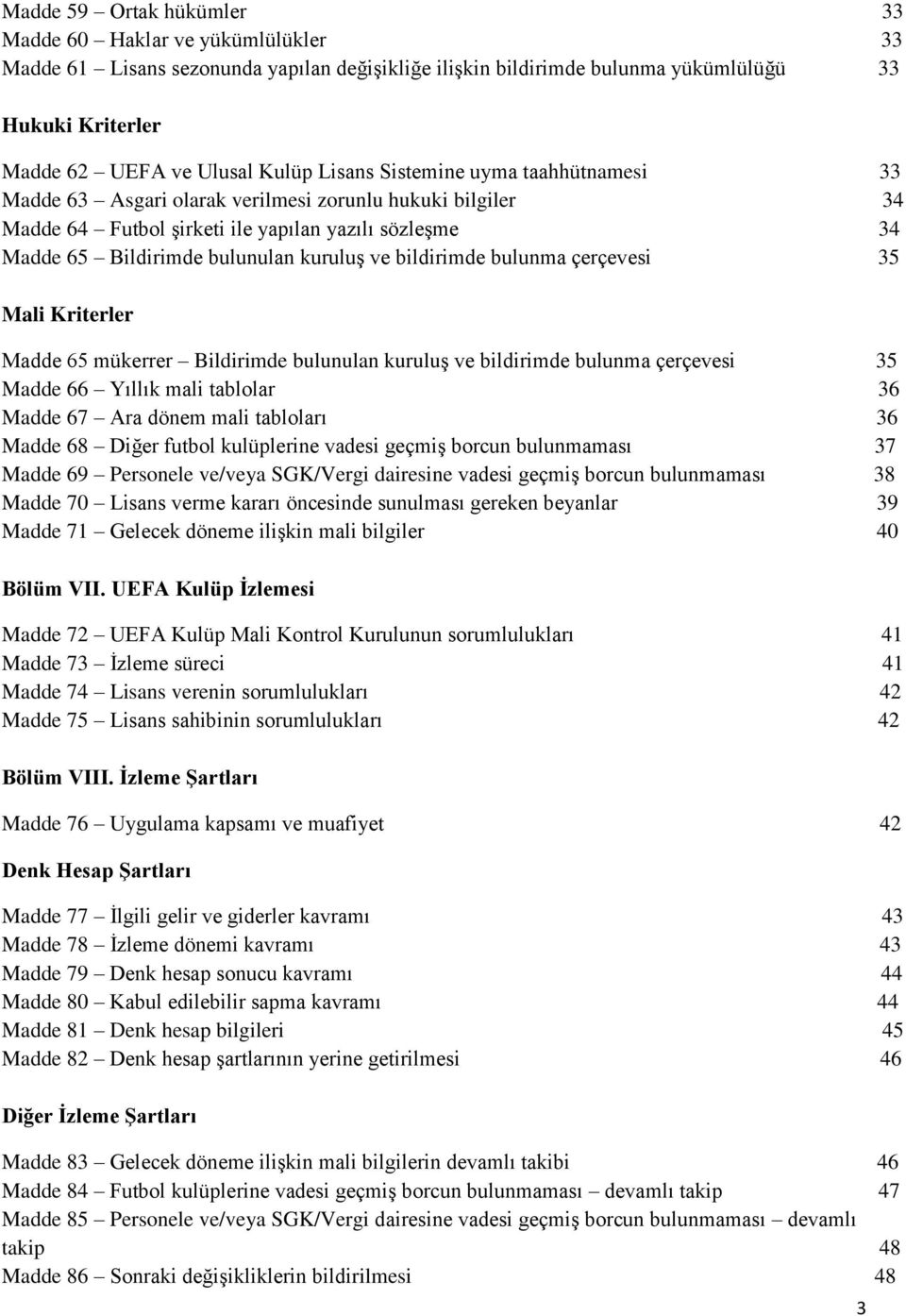 Madde 59 – Ortak hükümler 33
Madde 60 – Haklar ve yükümlülükler 33
Madde 61 – Lisans sezonunda yapılan değişikliğe ilişkin bildirimde bulunma yükümlülüğü 33

Hukuki Kriterler

Madde 62 – UEFA ve Ulusal Kulüp Lisans Sistemine uyma taahhütnamesi 33
Madde 63 – Asgari olarak verilmesi zorunlu hukuki bilgiler 34
Madde 64 – Futbol şirketi ile yapılan yazılı sözleşme 34
Madde 65 – Bildirimde bulunulan kuruluş ve bildirimde bulunma çerçevesi 35

Mali Kriterler

Madde 65 mükerrer – Bildirimde bulunulan kuruluş ve bildirimde bulunma çerçevesi 35
Madde 66 – Yıllık mali tablolar 36
Madde 67 – Ara dönem mali tabloları 36
Madde 68 – Diğer futbol kulüplerine vadesi geçmiş borcun bulunmaması 37
Madde 69 – Personele ve/veya SGK/Vergi dairesine vadesi geçmiş borcun bulunmaması 38
Madde 70 – Lisans verme kararı öncesinde sunulması gereken beyanlar 39
Madde 71 – Gelecek döneme ilişkin mali bilgiler 40

Bölüm VII. UEFA Kulüp İzlemesi

Madde 72 – UEFA Kulüp Mali Kontrol Kurulunun sorumlulukları 41
Madde 73 – İzleme süreci 41
Madde 74 – Lisans verenin sorumlulukları 42
Madde 75 – Lisans sahibinin sorumlulukları 42

Bölüm VIII. İzleme Şartları

Madde 76 – Uygulama kapsamı ve muafiyet 42

Denk Hesap Şartları

Madde 77 – İlgili gelir ve giderler kavramı 43
Madde 78 – İzleme dönemi kavramı 43
Madde 79 – Denk hesap sonucu kavramı 44
Madde 80 – Kabul edilebilir sapma kavramı 44
Madde 81 – Denk hesap bilgileri 45
Madde 82 – Denk hesap şartlarının yerine getirilmesi 46

Diğer İzleme Şartları

Madde 83 – Gelecek döneme ilişkin mali bilgilerin devamlı takibi 46
Madde 84 – Futbol kulüplerine vadesi geçmiş borcun bulunmaması – devamlı takip 47
Madde 85 – Personele ve/veya SGK/Vergi dairesine vadesi geçmiş borcun bulunmaması – devamlı takip 48
Madde 86 – Sonraki değişikliklerin bildirilmesi 48

3